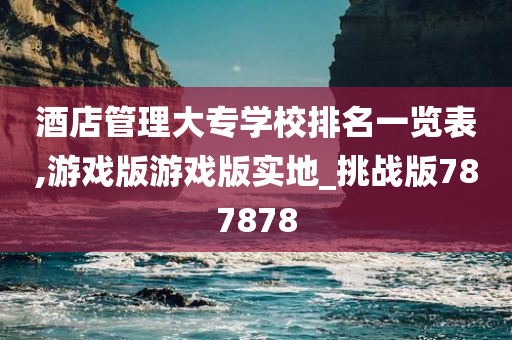 酒店管理大专学校排名一览表,游戏版游戏版实地_挑战版787878